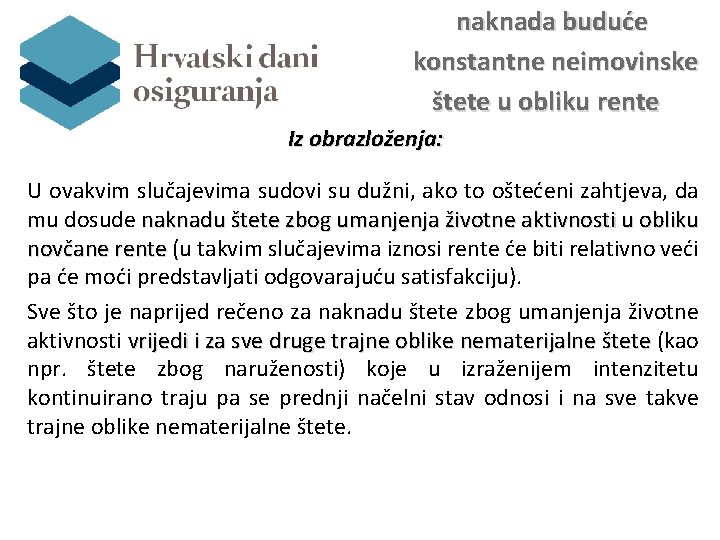 Hrvatski dani osiguranja

naknada buduće konstantne neimovinske štete u obliku rente

Iz obrazloženja:

U ovakvim slučajevima sudovi su dužni, ako to oštećeni zahtjeva, da mu dosude naknadu štete zbog umanjenja životne aktivnosti u obliku novčane rente (u takvim slučajevima iznosi rente će biti relativno veći pa će moći predstavljati odgovarajuću satisfakciju).

Sve što je naprijed rečeno za naknadu štete zbog umanjenja životne aktivnosti vrijedi i za sve druge trajne oblike nematerijalne štete (kao npr. štete zbog naruženosti) koje u izraženijem intenzitetu kontinuirano traju pa se prednji načelni stav odnosi i na sve takve trajne oblike nematerijalne štete.